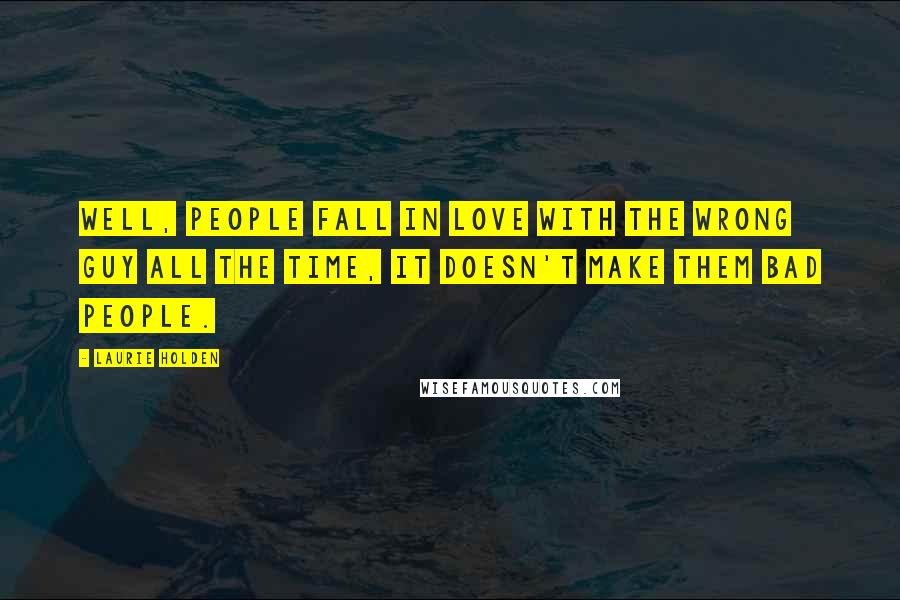 WELL, PEOPLE FALL IN LOVE WITH THE WRONG GUY ALL THE TIME, IT DOESN'T MAKE THEM BAD PEOPLE.

- LAURIE HOLDEN

WISEFAMOUSQUOTES.COM